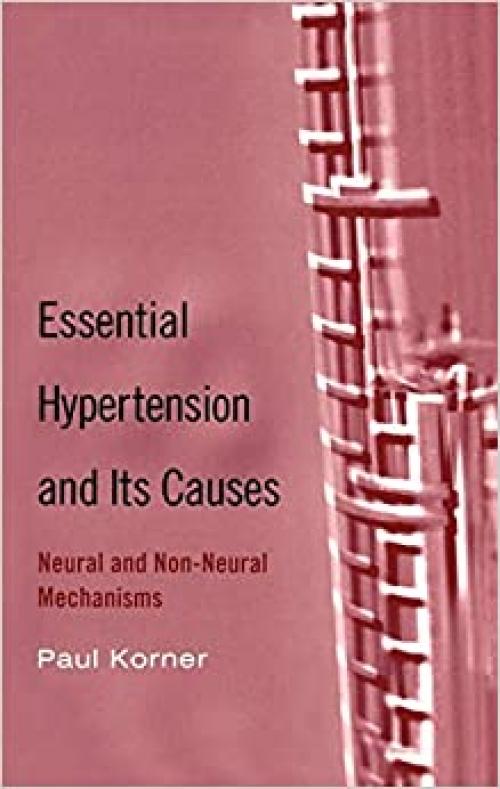 Essential Hypertension and Its Causes

Neural and Non-Neural Mechanisms

Paul Korner